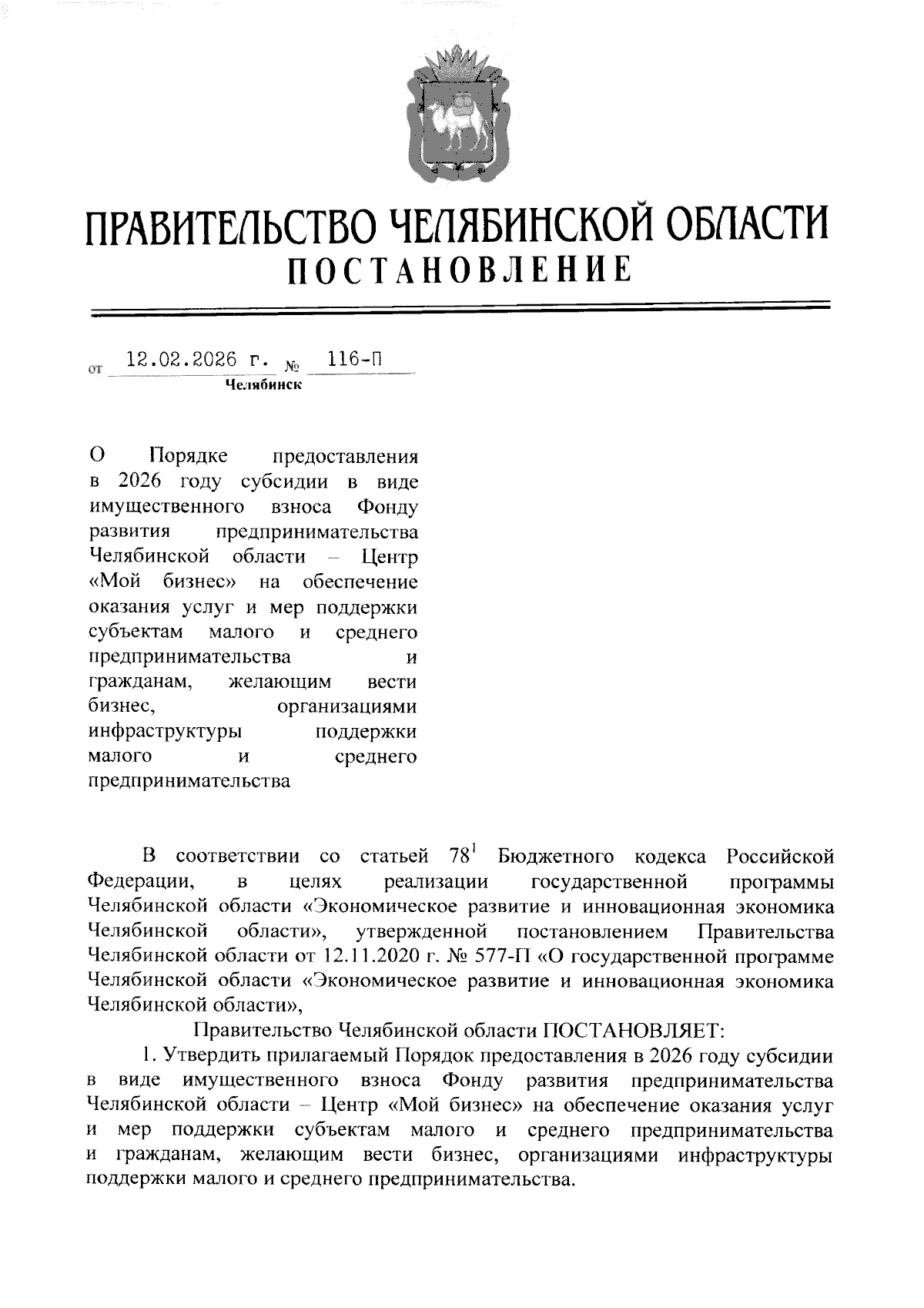 ПРАВИТЕЛЬСТВО ЧЕЛЯБИНСКОЙ ОБЛАСТИ
ПОСТАНОВЛЕНИЕ

от 12.02.2026 г. № 116-П
Челябинск

О Порядке предоставления в 2026 году субсидии в виде имущественного взноса Фонду развития предпринимательства Челябинской области – Центр «Мой бизнес» на обеспечение оказания услуг и мер поддержки субъектам малого и среднего предпринимательства и гражданам, желающим вести бизнес, организациями инфраструктуры поддержки малого и среднего предпринимательства

В соответствии со статьей $78^1$ Бюджетного кодекса Российской Федерации, в целях реализации государственной программы Челябинской области «Экономическое развитие и инновационная экономика Челябинской области», утвержденной постановлением Правительства Челябинской области от 12.11.2020 г. № 577-П «О государственной программе Челябинской области «Экономическое развитие и инновационная экономика Челябинской области»,

Правительство Челябинской области ПОСТАНОВЛЯЕТ:

1. Утвердить прилагаемый Порядок предоставления в 2026 году субсидии в виде имущественного взноса Фонду развития предпринимательства Челябинской области – Центр «Мой бизнес» на обеспечение оказания услуг и мер поддержки субъектам малого и среднего предпринимательства и гражданам, желающим вести бизнес, организациями инфраструктуры поддержки малого и среднего предпринимательства.